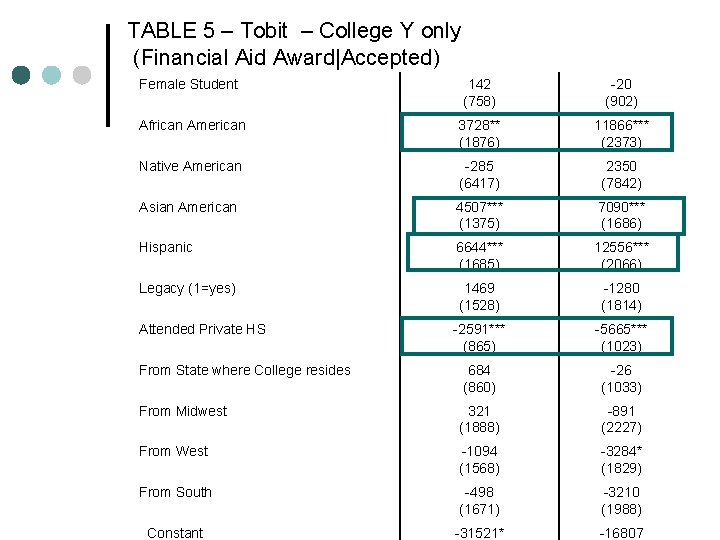 TABLE 5 – Tobit – College Y only
(Financial Aid Award|Accepted)

| | | |
|---|---|---|
| Female Student | 142 (758) | -20 (902) |
| African American | 3728** (1876) | 11866*** (2373) |
| Native American | -285 (6417) | 2350 (7842) |
| Asian American | 4507*** (1375) | 7090*** (1686) |
| Hispanic | 6644*** (1685) | 12556*** (2066) |
| Legacy (1=yes) | 1469 (1528) | -1280 (1814) |
| Attended Private HS | -2591*** (865) | -5665*** (1023) |
| From State where College resides | 684 (860) | -26 (1033) |
| From Midwest | 321 (1888) | -891 (2227) |
| From West | -1094 (1568) | -3284* (1829) |
| From South | -498 (1671) | -3210 (1988) |
| Constant | -31521* | -16807 |